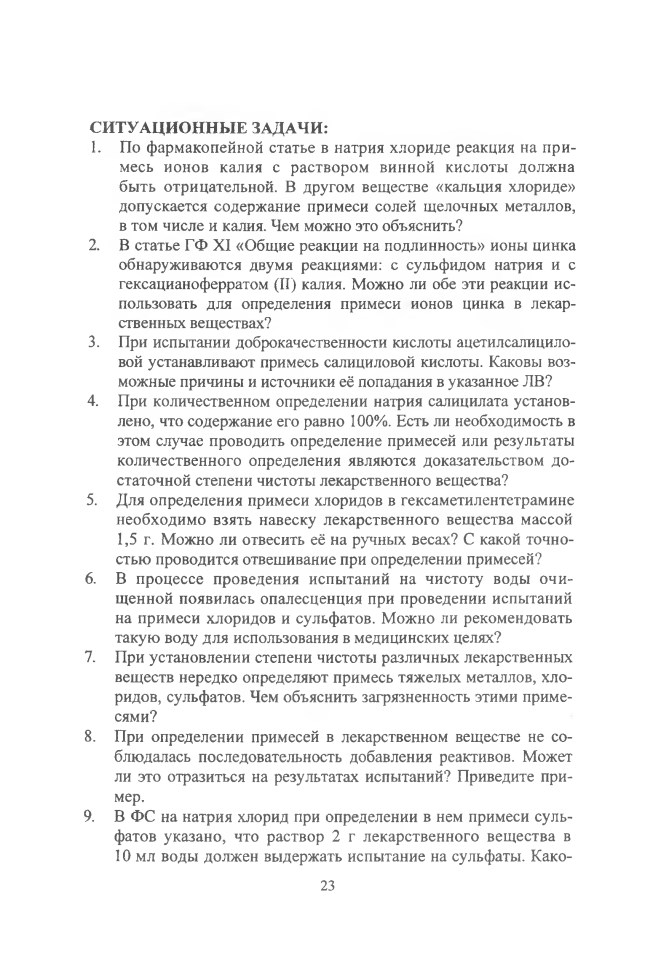 СИТУАЦИОННЫЕ ЗАДАЧИ:

1. По фармакопейной статье в натрия хлориде реакция на примесь ионов калия с раствором винной кислоты должна быть отрицательной. В другом веществе «кальция хлориде» допускается содержание примеси солей щелочных металлов, в том числе и калия. Чем можно это объяснить?

2. В статье ГФ XI «Общие реакции на подлинность» ионы цинка обнаруживаются двумя реакциями: с сульфидом натрия и с гексацианоферратом (II) калия. Можно ли обе эти реакции использовать для определения примеси ионов цинка в лекарственных веществах?

3. При испытании доброкачественности кислоты ацетилсалициловой устанавливают примесь салициловой кислоты. Каковы возможные причины и источники её попадания в указанное ЛВ?

4. При количественном определении натрия салицилата установлено, что содержание его равно 100%. Есть ли необходимость в этом случае проводить определение примесей или результаты количественного определения являются доказательством достаточной степени чистоты лекарственного вещества?

5. Для определения примеси хлоридов в гексаметилентетрамине необходимо взять навеску лекарственного вещества массой 1,5 г. Можно ли отвесить её на ручных весах? С какой точностью проводится отвешивание при определении примесей?

6. В процессе проведения испытаний на чистоту воды очищенной появилась опалесценция при проведении испытаний на примеси хлоридов и сульфатов. Можно ли рекомендовать такую воду для использования в медицинских целях?

7. При установлении степени чистоты различных лекарственных веществ нередко определяют примесь тяжелых металлов, хлоридов, сульфатов. Чем объяснить загрязненность этими примесями?

8. При определении примесей в лекарственном веществе не соблюдалась последовательность добавления реактивов. Может ли это отразиться на результатах испытаний? Приведите пример.

9. В ФС на натрия хлорид при определении в нем примеси сульфатов указано, что раствор 2 г лекарственного вещества в 10 мл воды должен выдержать испытание на сульфаты. Како-

23